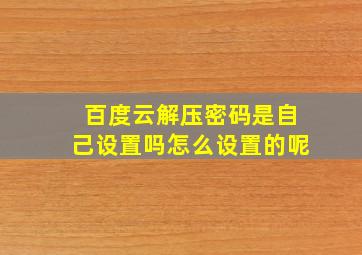 百度云解压密码是自己设置吗怎么设置的呢